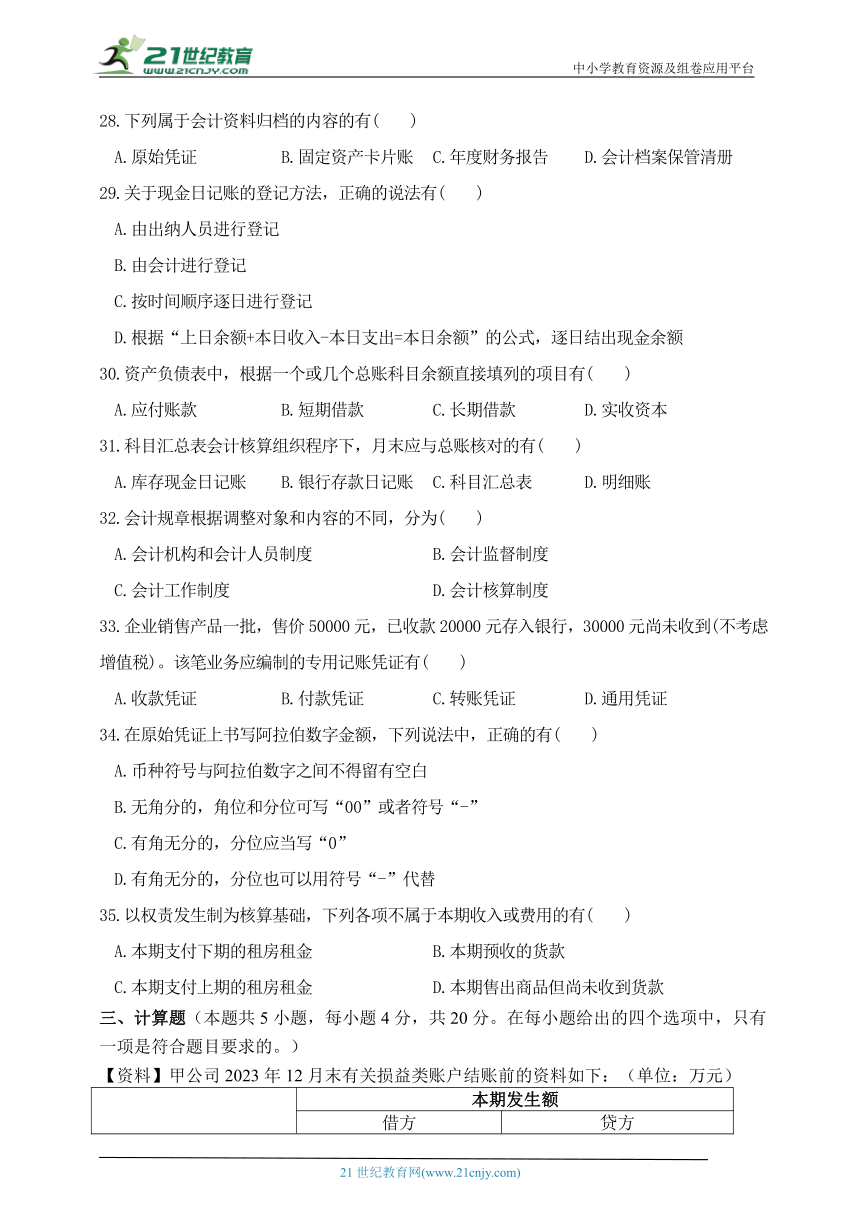 21世纪教育
www.21cnjy.com
中小学教育资源及组卷应用平台

28.下列属于会计资料归档的内容的有( )

A.原始凭证　B.固定资产卡片账　C.年度财务报告　D.会计档案保管清册

29.关于现金日记账的登记方法，正确的说法有( )

A.由出纳人员进行登记

B.由会计进行登记

C.按时间顺序逐日进行登记

D.根据“上日余额+本日收入-本日支出=本日余额”的公式，逐日结出现金余额

30.资产负债表中，根据一个或几个总账科目余额直接填列的项目有( )

A.应付账款　B.短期借款　C.长期借款　D.实收资本

31.科目汇总表会计核算组织程序下，月末应与总账核对的有( )

A.库存现金日记账　B.银行存款日记账　C.科目汇总表　D.明细账

32.会计规章根据调整对象和内容的不同，分为( )

A.会计机构和会计人员制度　B.会计监督制度

C.会计工作制度　D.会计核算制度

33.企业销售产品一批，售价50000元，已收款20000元存入银行，30000元尚未收到(不考虑增值税)。该笔业务应编制的专用记账凭证有( )

A.收款凭证　B.付款凭证　C.转账凭证　D.通用凭证

34.在原始凭证上书写阿拉伯数字金额，下列说法中，正确的有( )

A.币种符号与阿拉伯数字之间不得留有空白

B.无角分的，角位和分位可写“00”或者符号“-”

C.有角无分的，分位应当写“0”

D.有角无分的，分位也可以用符号“-”代替

35.以权责发生制为核算基础，下列各项不属于本期收入或费用的有( )

A.本期支付下期的租房租金　B.本期预收的货款

C.本期支付上期的租房租金　D.本期售出商品但尚未收到货款

三、计算题（本题共5小题，每小题4分，共20分。在每小题给出的四个选项中，只有一项是符合题目要求的。）

【资料】甲公司2023年12月末有关损益类账户结账前的资料如下：（单位：万元）

| | 本期发生额 | |
|---|---|---|
| | 借方 | 贷方 |

21世纪教育网(www.21cnjy.com)